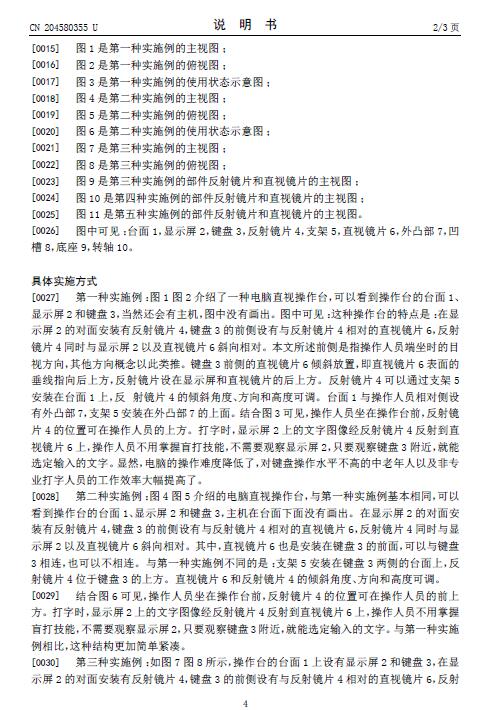 CN 204580355 U　　　　　　　　　说　明　书　　　　　　　　　2/3 页

[0015]　图 1 是第一种实施例的主视图；

[0016]　图 2 是第一种实施例的俯视图；

[0017]　图 3 是第一种实施例的使用状态示意图；

[0018]　图 4 是第二种实施例的主视图；

[0019]　图 5 是第二种实施例的俯视图；

[0020]　图 6 是第二种实施例的使用状态示意图；

[0021]　图 7 是第三种实施例的主视图；

[0022]　图 8 是第三种实施例的俯视图；

[0023]　图 9 是第三种实施例的部件反射镜片和直视镜片的主视图；

[0024]　图 10 是第四种实施例的部件反射镜片和直视镜片的主视图；

[0025]　图 11 是第五种实施例的部件反射镜片和直视镜片的主视图。

[0026]　图中可见：台面 1，显示屏 2，键盘 3，反射镜片 4，支架 5，直视镜片 6，外凸部 7，凹槽 8，底座 9，转轴 10。

具体实施方式

[0027]　第一种实施例：图 1 图 2 介绍了一种电脑直视操作台，可以看到操作台的台面 1、显示屏 2 和键盘 3，当然还会有主机，图中没有画出。图中可见：这种操作台的特点是：在显示屏 2 的对面安装有反射镜片 4，键盘 3 的前侧设有与反射镜片 4 相对的直视镜片 6，反射镜片 4 同时与显示屏 2 以及直视镜片 6 斜向相对。本文所述前侧是指操作人员端坐时的目视方向，其他方向概念以此类推。键盘 3 前侧的直视镜片 6 倾斜放置，即直视镜片 6 表面的垂线指向后上方，反射镜片设在显示屏和直视镜片的后上方。反射镜片 4 可以通过支架 5 安装在台面 1 上，反　射镜片 4 的倾斜角度、方向和高度可调。台面 1 与操作人员相对侧设有外凸部 7，支架 5 安装在外凸部 7 的上面。结合图 3 可见，操作人员坐在操作台前，反射镜片 4 的位置可在操作人员的上方。打字时，显示屏 2 上的文字图像经反射镜片 4 反射到直视镜片 6 上，操作人员不用掌握盲打技能，不需要观察显示屏 2，只要观察键盘 3 附近，就能选定输入的文字。显然，电脑的操作难度降低了，对键盘操作水平不高的中老年人以及非专业打字人员的工作效率大幅提高了。

[0028]　第二种实施例：图 4 图 5 介绍的电脑直视操作台，与第一种实施例基本相同，可以看到操作台的台面 1、显示屏 2 和键盘 3，主机在台面下面没有画出。在显示屏 2 的对面安装有反射镜片 4，键盘 3 的前侧设有与反射镜片 4 相对的直视镜片 6，反射镜片 4 同时与显示屏 2 以及直视镜片 6 斜向相对。其中，直视镜片 6 也是安装在键盘 3 的前面，可以与键盘 3 相连，也可以不相连。与第一种实施例不同的是：支架 5 安装在键盘 3 两侧的台面上，反射镜片 4 位于键盘 3 的上方。直视镜片 6 和反射镜片 4 的倾斜角度、方向和高度可调。

[0029]　结合图 6 可见，操作人员坐在操作台前，反射镜片 4 的位置可在操作人员的前上方。打字时，显示屏 2 上的文字图像经反射镜片 4 反射到直视镜片 6 上，操作人员不用掌握盲打技能，不需要观察显示屏 2，只要观察键盘 3 附近，就能选定输入的文字。与第一种实施例相比，这种结构更加简单紧凑。

[0030]　第三种实施例：如图 7 图 8 所示，操作台的台面 1 上设有显示屏 2 和键盘 3，在显示屏 2 的对面安装有反射镜片 4，键盘 3 的前侧设有与反射镜片 4 相对的直视镜片 6，反射

4